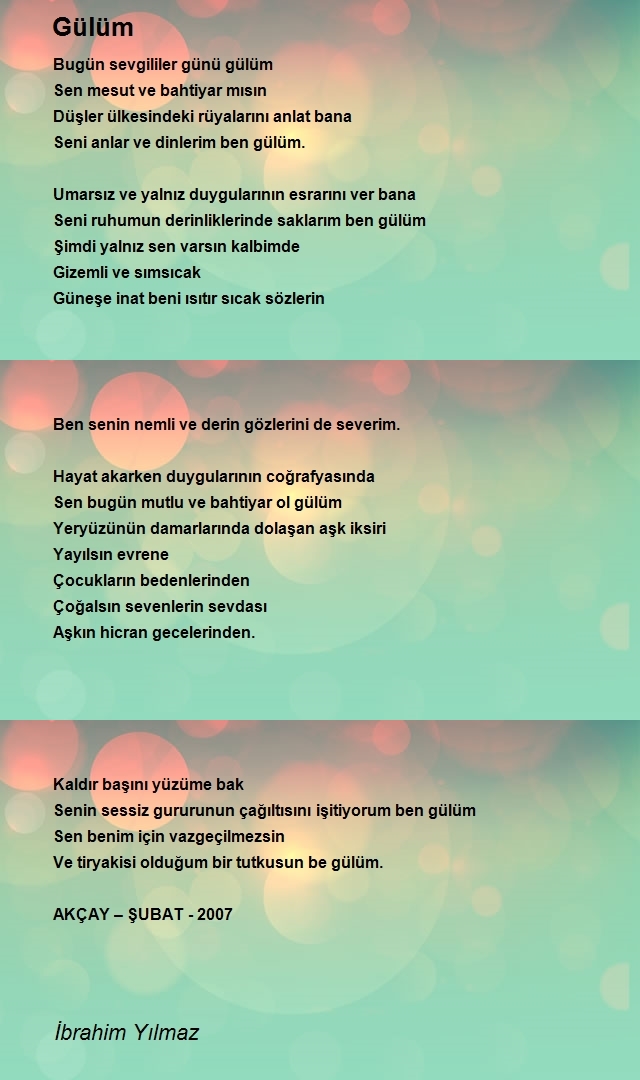 Gülüm

Bugün sevgililer günü gülüm
Sen mesut ve bahtiyar mısın
Düşler ülkesindeki rüyalarını anlat bana
Seni anlar ve dinlerim ben gülüm.

Umarsız ve yalnız duygularının esrarını ver bana
Seni ruhumun derinliklerinde saklarım ben gülüm
Şimdi yalnız sen varsın kalbimde
Gizemli ve sımsıcak
Güneşe inat beni ısıtır sıcak sözlerin

Ben senin nemli ve derin gözlerini de severim.

Hayat akarken duygularının coğrafyasında
Sen bugün mutlu ve bahtiyar ol gülüm
Yeryüzünün damarlarında dolaşan aşk iksiri
Yayılsın evrene
Çocukların bedenlerinden
Çoğalsın sevenlerin sevdası
Aşkın hicran gecelerinden.

Kaldır başını yüzüme bak
Senin sessiz gururunun çağıltısını işitiyorum ben gülüm
Sen benim için vazgeçilmezsin
Ve tiryakisi olduğum bir tutkusun be gülüm.

AKÇAY – ŞUBAT - 2007

İbrahim Yılmaz